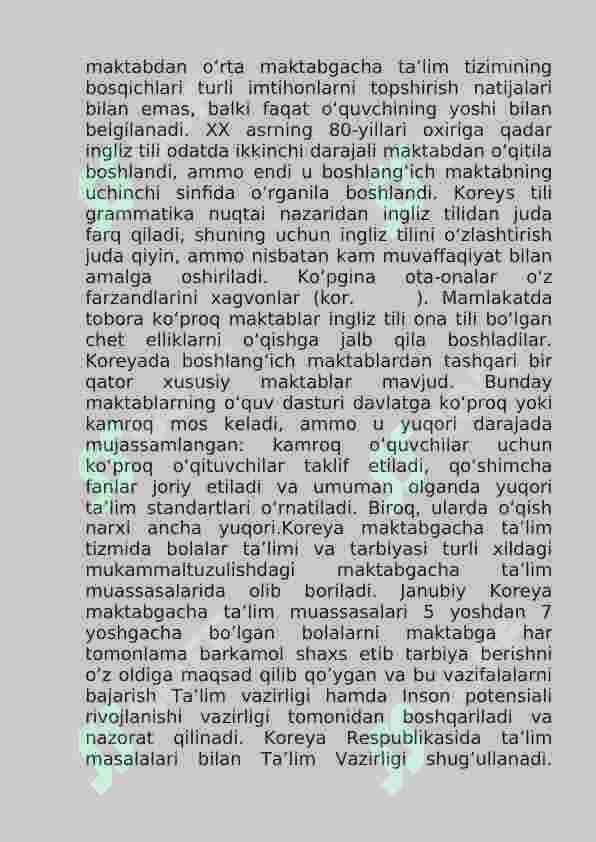 maktabdan o'rta maktabgacha ta'lim tizimining bosqichlari turli imtihonlarni topshirish natijalari bilan emas, balki faqat o'quvchining yoshi bilan belgilanadi. XX asrning 80-yillari oxiriga qadar ingliz tili odatda ikkinchi darajali maktabdan o'qitila boshlandi, ammo endi u boshlang'ich maktabning uchinchi sinfida o'rganila boshlandi. Koreys tili grammatika nuqtai nazaridan ingliz tilidan juda farq qiladi, shuning uchun ingliz tilini o'zlashtirish juda qiyin, ammo nisbatan kam muvaffaqiyat bilan amalga oshiriladi. Ko'pgina ota-onalar o'z farzandlarini xagvonlar (kor. ). Mamlakatda tobora ko'proq maktablar ingliz tili ona tili bo'lgan chet elliklarni o'qishga jalb qila boshladilar. Koreyada boshlang'ich maktablardan tashqari bir qator xususiy maktablar mavjud. Bunday maktablarning o'quv dasturi davlatga ko'proq yoki kamroq mos keladi, ammo u yuqori darajada mujassamlangan: kamroq o'quvchilar uchun ko'proq o'qituvchilar taklif etiladi, qo'shimcha fanlar joriy etiladi va umuman olganda yuqori ta'lim standartlari o'rnatiladi. Biroq, ularda o'qish narxi ancha yuqori.Koreya maktabgacha ta'lim tizmida bolalar ta'limi va tarbiyasi turli xildagi mukammaltuzulishdagi maktabgacha ta'lim muassasalarida olib boriladi. Janubiy Koreya maktabgacha ta'lim muassasalari 5 yoshdan 7 yoshgacha bo'lgan bolalarni maktabga har tomonlama barkamol shaxs etib tarbiya berishni o'z oldiga maqsad qilib qo'ygan va bu vazifalalarni bajarish Ta'lim vazirligi hamda Inson potensiali rivojlanishi vazirligi tomonidan boshqariladi va nazorat qilinadi. Koreya Respublikasida ta'lim masalalari bilan Ta'lim Vazirligi shug'ullanadi.